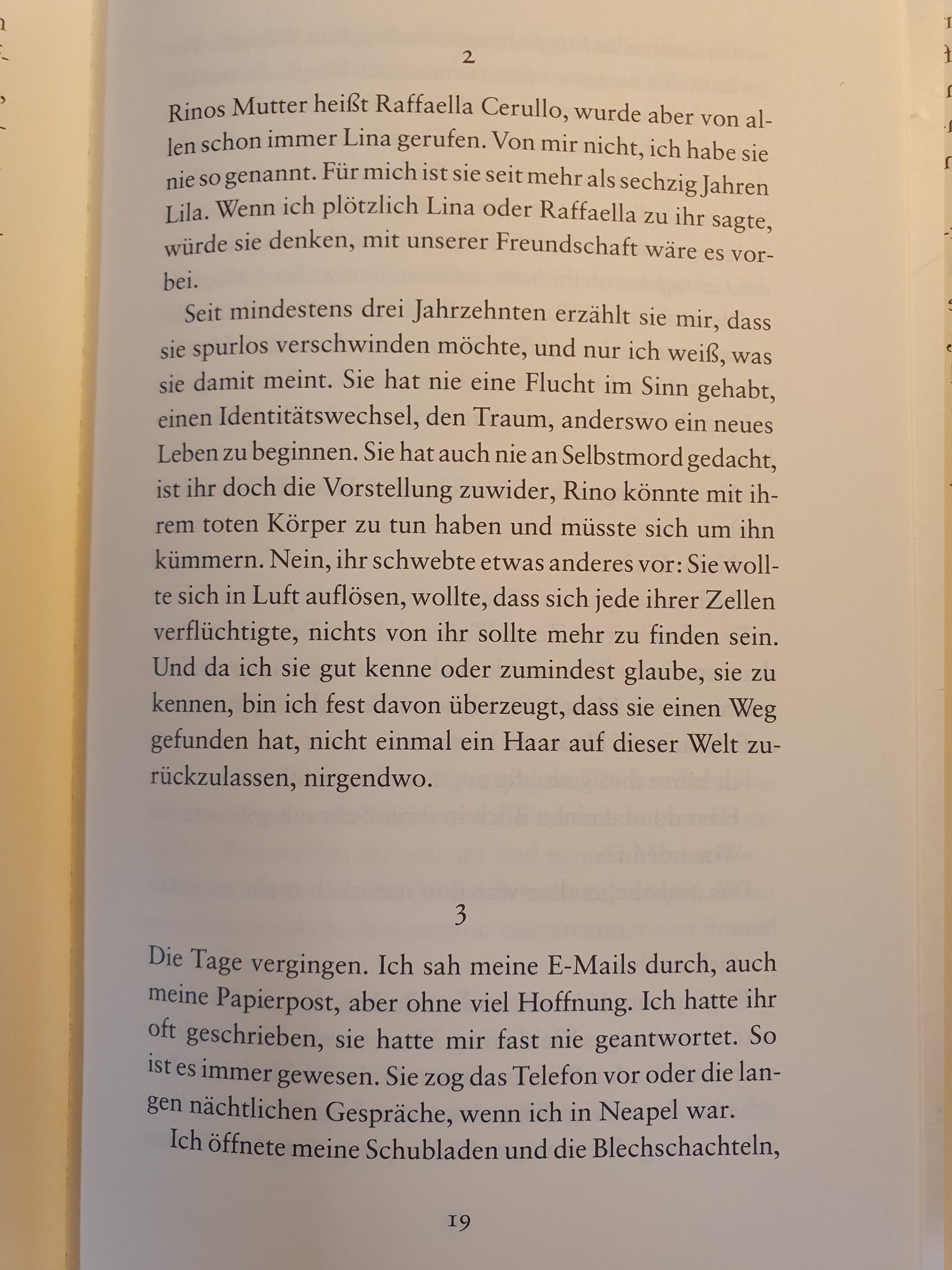 2

Rinos Mutter heißt Raffaella Cerullo, wurde aber von allen schon immer Lina gerufen. Von mir nicht, ich habe sie nie so genannt. Für mich ist sie seit mehr als sechzig Jahren Lila. Wenn ich plötzlich Lina oder Raffaella zu ihr sagte, würde sie denken, mit unserer Freundschaft wäre es vorbei.

Seit mindestens drei Jahrzehnten erzählt sie mir, dass sie spurlos verschwinden möchte, und nur ich weiß, was sie damit meint. Sie hat nie eine Flucht im Sinn gehabt, einen Identitätswechsel, den Traum, anderswo ein neues Leben zu beginnen. Sie hat auch nie an Selbstmord gedacht, ist ihr doch die Vorstellung zuwider, Rino könnte mit ihrem toten Körper zu tun haben und müsste sich um ihn kümmern. Nein, ihr schwebte etwas anderes vor: Sie wollte sich in Luft auflösen, wollte, dass sich jede ihrer Zellen verflüchtigte, nichts von ihr sollte mehr zu finden sein. Und da ich sie gut kenne oder zumindest glaube, sie zu kennen, bin ich fest davon überzeugt, dass sie einen Weg gefunden hat, nicht einmal ein Haar auf dieser Welt zurückzulassen, nirgendwo.

3

Die Tage vergingen. Ich sah meine E-Mails durch, auch meine Papierpost, aber ohne viel Hoffnung. Ich hatte ihr oft geschrieben, sie hatte mir fast nie geantwortet. So ist es immer gewesen. Sie zog das Telefon vor oder die langen nächtlichen Gespräche, wenn ich in Neapel war.

Ich öffnete meine Schubladen und die Blechschachteln,

19